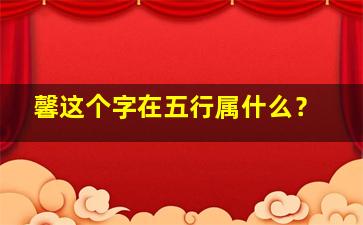 馨这个字在五行属什么？